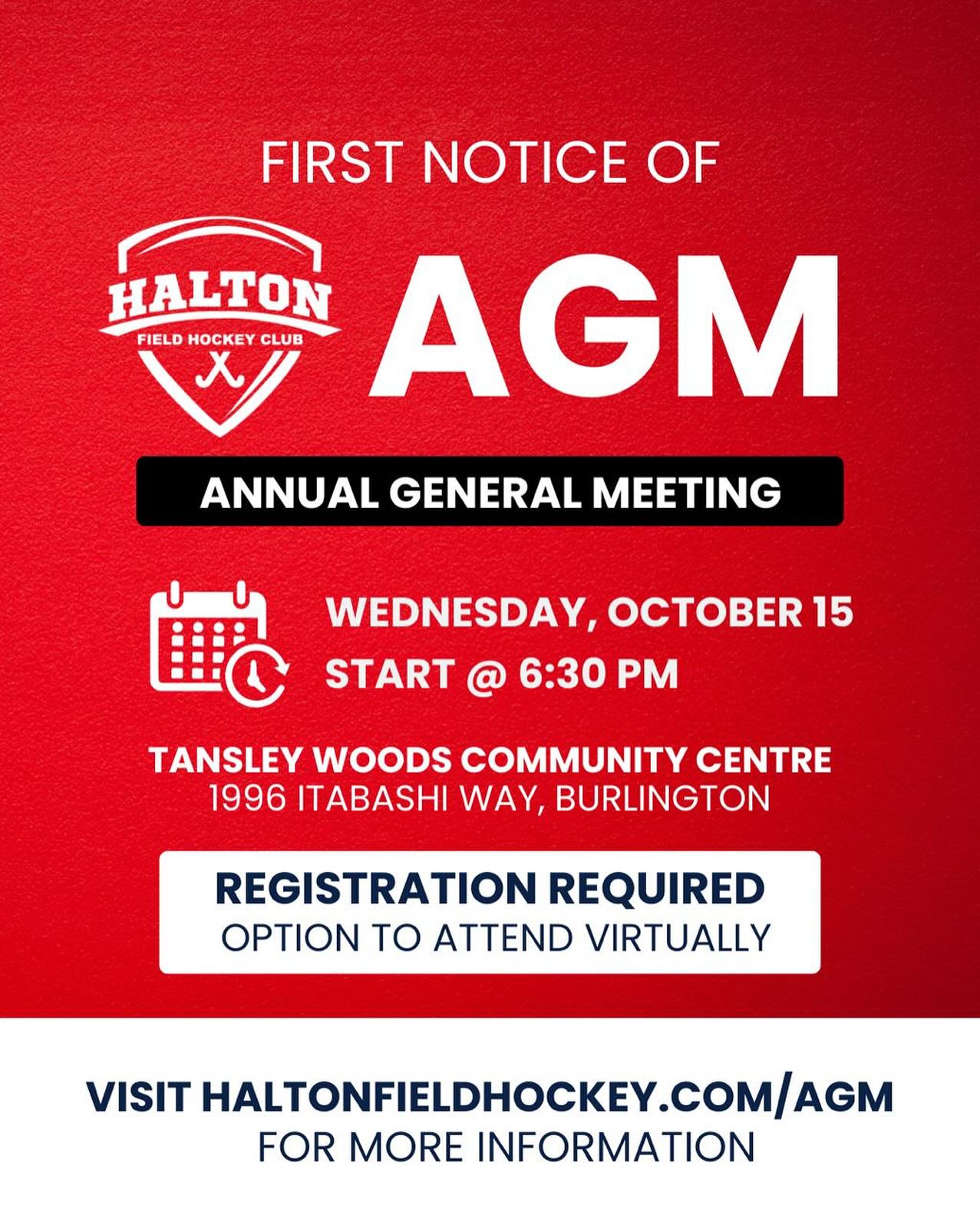 FIRST NOTICE OF

HALTON
FIELD HOCKEY CLUB

AGM

ANNUAL GENERAL MEETING

WEDNESDAY, OCTOBER 15
START @ 6:30 PM

TANSLEY WOODS COMMUNITY CENTRE
1996 ITABASHI WAY, BURLINGTON

REGISTRATION REQUIRED
OPTION TO ATTEND VIRTUALLY

VISIT HALTONFIELDHOCKEY.COM/AGM
FOR MORE INFORMATION